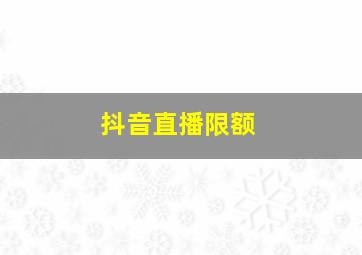 抖音直播限额